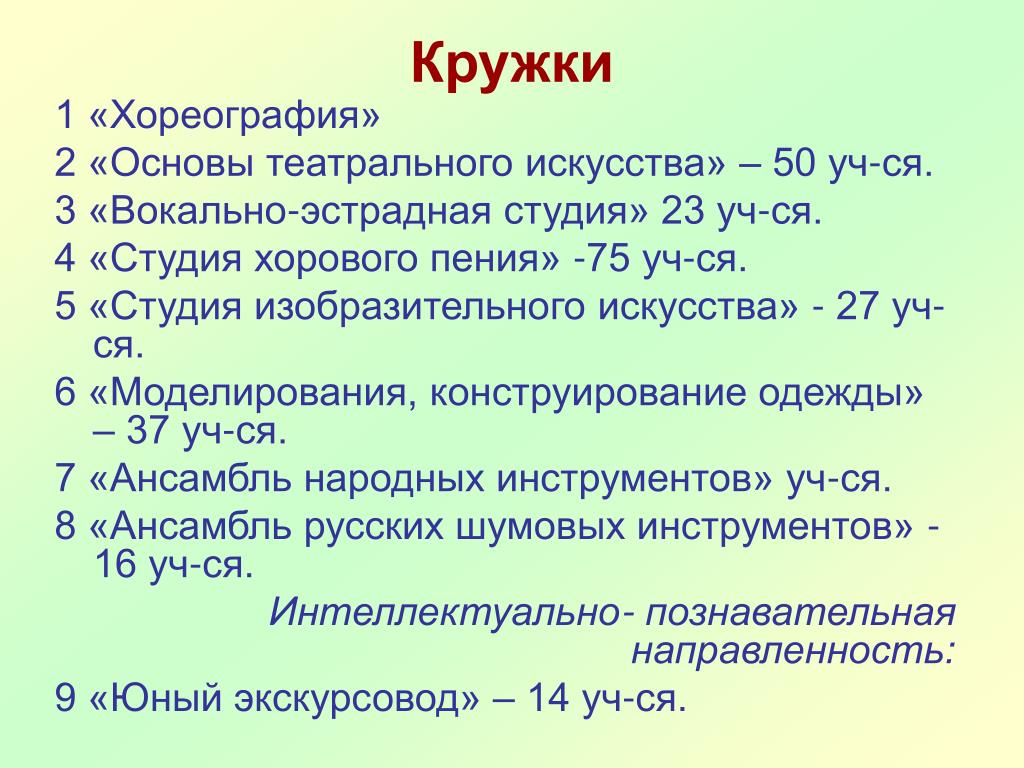 Кружки

1 «Хореография»

2 «Основы театрального искусства» – 50 уч-ся.

3 «Вокально-эстрадная студия» 23 уч-ся.

4 «Студия хорового пения» -75 уч-ся.

5 «Студия изобразительного искусства» - 27 уч-ся.

6 «Моделирования, конструирование одежды» – 37 уч-ся.

7 «Ансамбль народных инструментов» уч-ся.

8 «Ансамбль русских шумовых инструментов» - 16 уч-ся.

Интеллектуально- познавательная направленность:

9 «Юный экскурсовод» – 14 уч-ся.